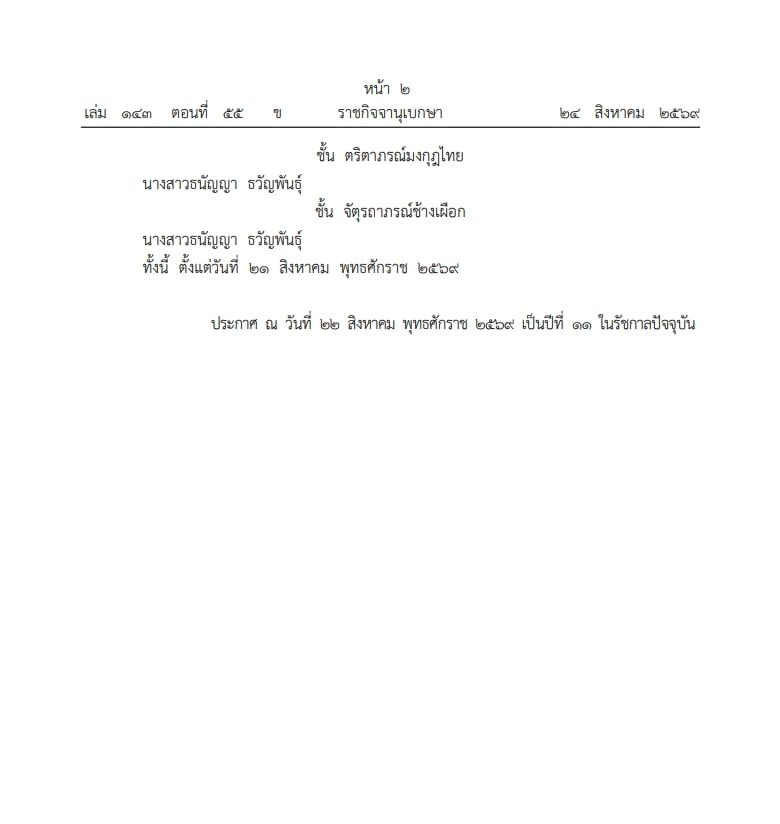 หน้า ๒
เล่ม ๑๔๓ ตอนที่ ๕๕ ข ราชกิจจานุเบกษา ๒๔ สิงหาคม ๒๕๖๙

ชั้น ตริตาภรณ์มงกุฎไทย

นางสาวธนัญญา ธวัญพันธุ์

ชั้น จัตุรถาภรณ์ช้างเผือก

นางสาวธนัญญา ธวัญพันธุ์

ทั้งนี้ ตั้งแต่วันที่ ๒๑ สิงหาคม พุทธศักราช ๒๕๖๙

ประกาศ ณ วันที่ ๒๒ สิงหาคม พุทธศักราช ๒๕๖๙ เป็นปีที่ ๑๑ ในรัชกาลปัจจุบัน